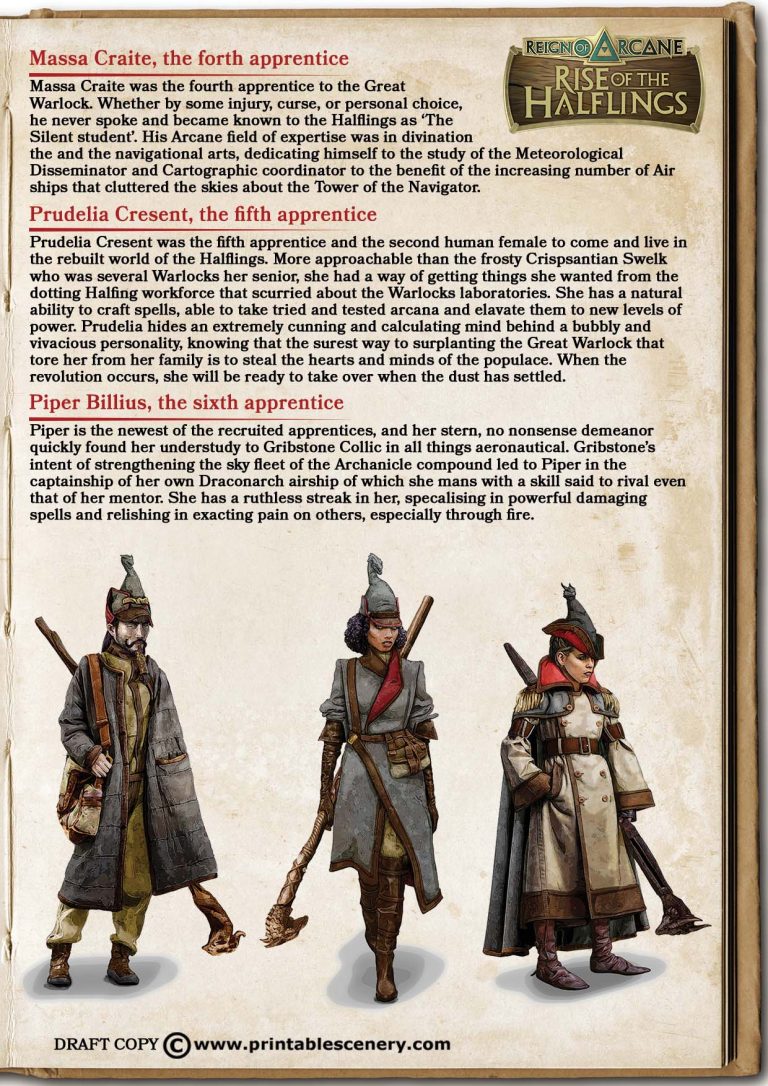 REIGN OF ARCANE
RISE OF THE HALFLINGS

Massa Craite, the forth apprentice

Massa Craite was the fourth apprentice to the Great Warlock. Whether by some injury, curse, or personal choice, he never spoke and became known to the Halflings as 'The Silent student'. His Arcane field of expertise was in divination the and the navigational arts, dedicating himself to the study of the Meteorological Disseminator and Cartographic coordinator to the benefit of the increasing number of Air ships that cluttered the skies about the Tower of the Navigator.

Prudelia Cresent, the fifth apprentice

Prudelia Cresent was the fifth apprentice and the second human female to come and live in the rebuilt world of the Halflings. More approachable than the frosty Crispsantian Swelk who was several Warlocks her senior, she had a way of getting things she wanted from the dotting Halfing workforce that scurried about the Warlocks laboratories. She has a natural ability to craft spells, able to take tried and tested arcana and elavate them to new levels of power. Prudelia hides an extremely cunning and calculating mind behind a bubbly and vivacious personality, knowing that the surest way to surplanting the Great Warlock that tore her from her family is to steal the hearts and minds of the populace. When the revolution occurs, she will be ready to take over when the dust has settled.

Piper Billius, the sixth apprentice

Piper is the newest of the recruited apprentices, and her stern, no nonsense demeanor quickly found her understudy to Gribstone Collic in all things aeronautical. Gribstone's intent of strengthening the sky fleet of the Archanicle compound led to Piper in the captainship of her own Draconarch airship of which she mans with a skill said to rival even that of her mentor. She has a ruthless streak in her, specalising in powerful damaging spells and relishing in exacting pain on others, especially through fire.

DRAFT COPY © www.printablescenery.com